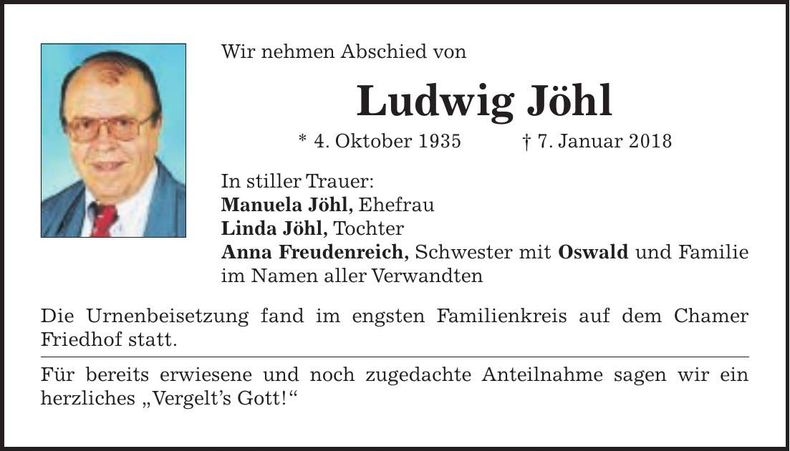 Wir nehmen Abschied von

Ludwig Jöhl

* 4. Oktober 1935 † 7. Januar 2018

In stiller Trauer:
Manuela Jöhl, Ehefrau
Linda Jöhl, Tochter
Anna Freudenreich, Schwester mit Oswald und Familie
im Namen aller Verwandten

Die Urnenbeisetzung fand im engsten Familienkreis auf dem Chamer Friedhof statt.

Für bereits erwiesene und noch zugedachte Anteilnahme sagen wir ein herzliches „Vergelt's Gott!“